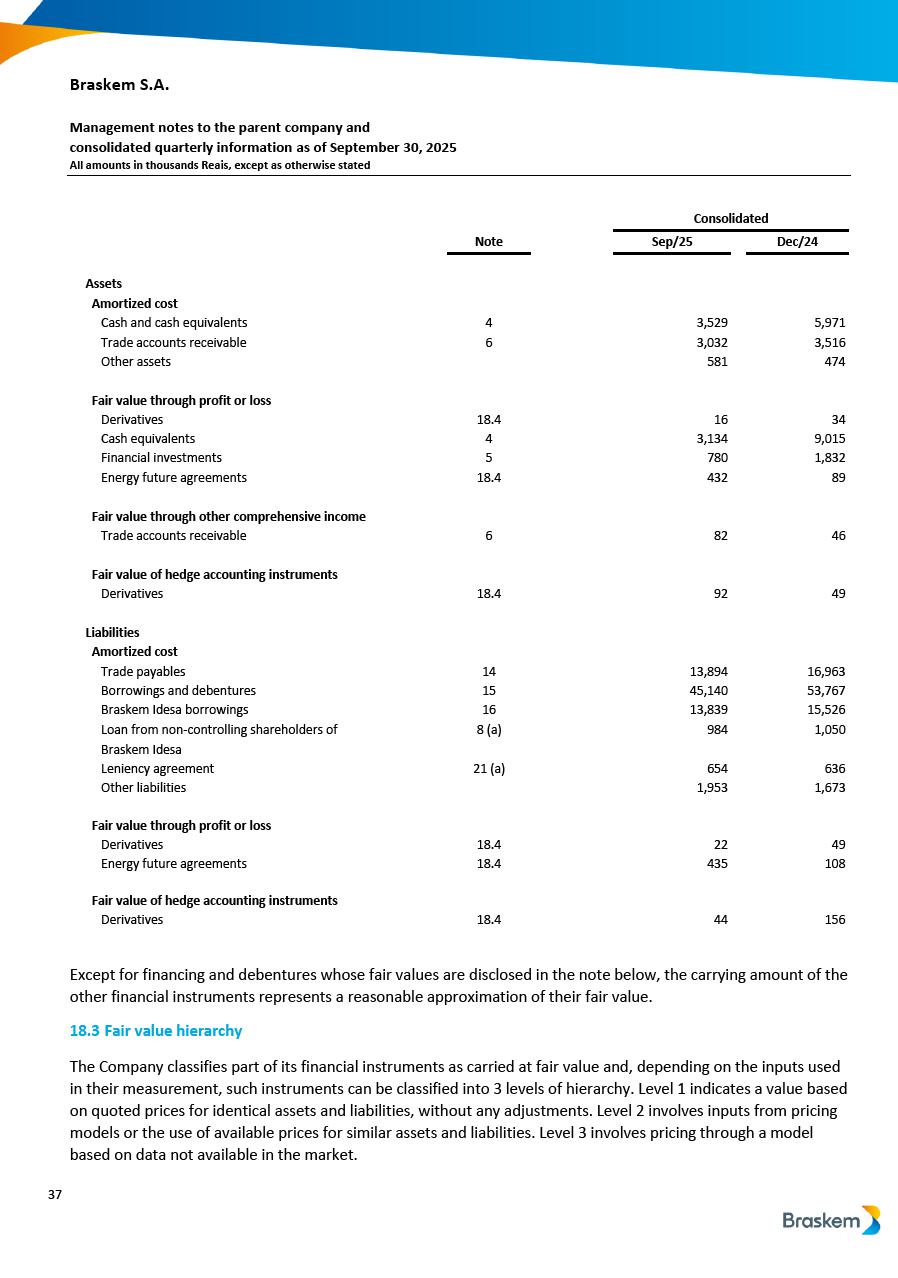 Braskem S.A.

Management notes to the parent company and consolidated quarterly information as of September 30, 2025
All amounts in thousands Reais, except as otherwise stated

| | Note | Consolidated Sep/25 | Consolidated Dec/24 |
|---|---|---|---|
| Assets | | | |
| Amortized cost | | | |
| Cash and cash equivalents | 4 | 3,529 | 5,971 |
| Trade accounts receivable | 6 | 3,032 | 3,516 |
| Other assets | | 581 | 474 |
| Fair value through profit or loss | | | |
| Derivatives | 18.4 | 16 | 34 |
| Cash equivalents | 4 | 3,134 | 9,015 |
| Financial investments | 5 | 780 | 1,832 |
| Energy future agreements | 18.4 | 432 | 89 |
| Fair value through other comprehensive income | | | |
| Trade accounts receivable | 6 | 82 | 46 |
| Fair value of hedge accounting instruments | | | |
| Derivatives | 18.4 | 92 | 49 |
| Liabilities | | | |
| Amortized cost | | | |
| Trade payables | 14 | 13,894 | 16,963 |
| Borrowings and debentures | 15 | 45,140 | 53,767 |
| Braskem Idesa borrowings | 16 | 13,839 | 15,526 |
| Loan from non-controlling shareholders of Braskem Idesa | 8 (a) | 984 | 1,050 |
| Leniency agreement | 21 (a) | 654 | 636 |
| Other liabilities | | 1,953 | 1,673 |
| Fair value through profit or loss | | | |
| Derivatives | 18.4 | 22 | 49 |
| Energy future agreements | 18.4 | 435 | 108 |
| Fair value of hedge accounting instruments | | | |
| Derivatives | 18.4 | 44 | 156 |

Except for financing and debentures whose fair values are disclosed in the note below, the carrying amount of the other financial instruments represents a reasonable approximation of their fair value.

18.3 Fair value hierarchy

The Company classifies part of its financial instruments as carried at fair value and, depending on the inputs used in their measurement, such instruments can be classified into 3 levels of hierarchy. Level 1 indicates a value based on quoted prices for identical assets and liabilities, without any adjustments. Level 2 involves inputs from pricing models or the use of available prices for similar assets and liabilities. Level 3 involves pricing through a model based on data not available in the market.

37

Braskem